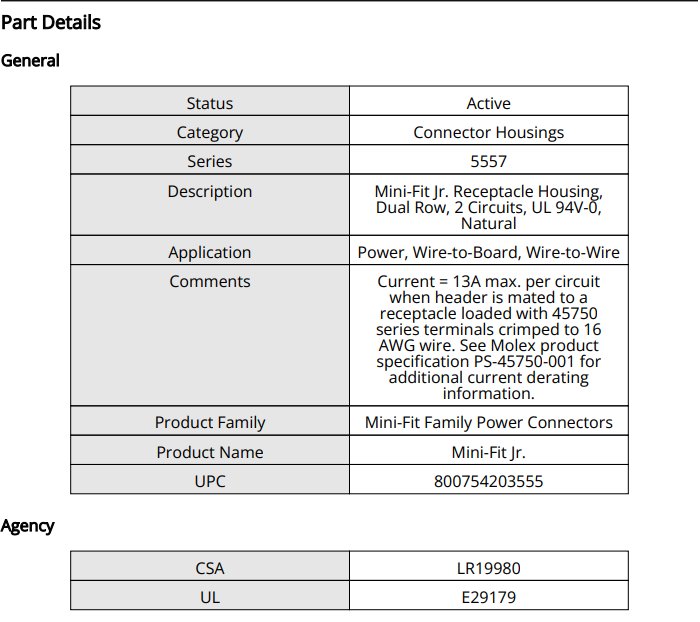 Part Details

General

| Status | Active |
|---|---|
| Category | Connector Housings |
| Series | 5557 |
| Description | Mini-Fit Jr. Receptacle Housing, Dual Row, 2 Circuits, UL 94V-0, Natural |
| Application | Power, Wire-to-Board, Wire-to-Wire |
| Comments | Current = 13A max. per circuit when header is mated to a receptacle loaded with 45750 series terminals crimped to 16 AWG wire. See Molex product specification PS-45750-001 for additional current derating information. |
| Product Family | Mini-Fit Family Power Connectors |
| Product Name | Mini-Fit Jr. |
| UPC | 800754203555 |

Agency

| CSA | LR19980 |
|---|---|
| UL | E29179 |